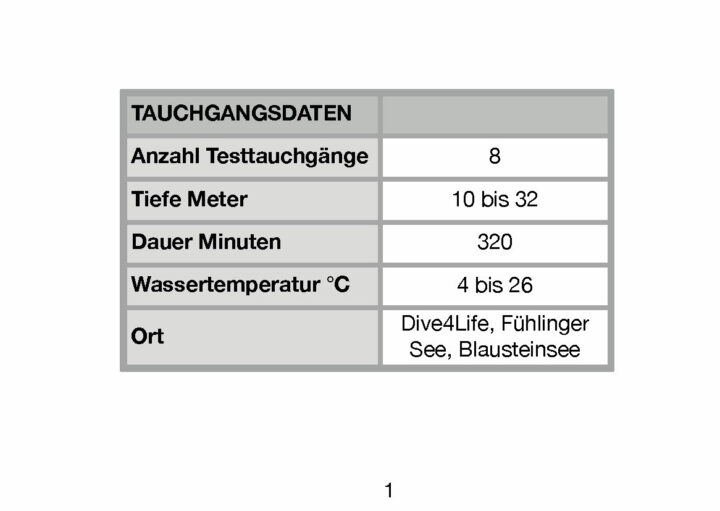 | TAUCHGANGSDATEN | |
|---|---|
| Anzahl Testtauchgänge | 8 |
| Tiefe Meter | 10 bis 32 |
| Dauer Minuten | 320 |
| Wassertemperatur °C | 4 bis 26 |
| Ort | Dive4Life, Fühlinger See, Blausteinsee |

1